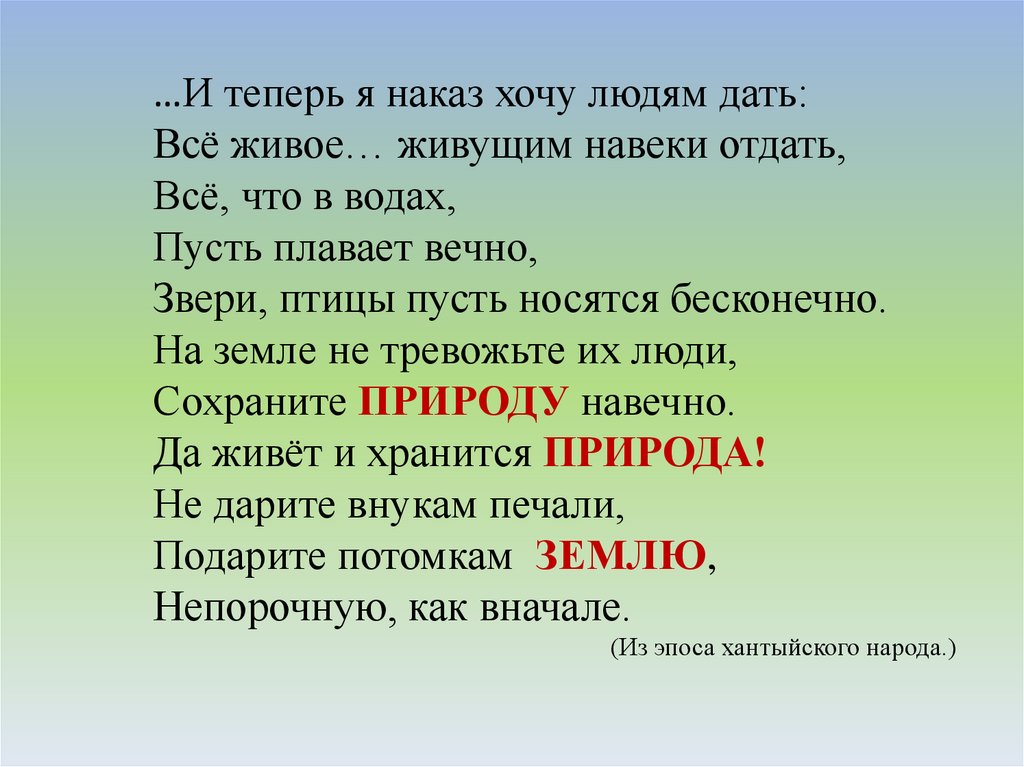 ...И теперь я наказ хочу людям дать:
Всё живое… живущим навеки отдать,
Всё, что в водах,
Пусть плавает вечно,
Звери, птицы пусть носятся бесконечно.
На земле не тревожьте их люди,
Сохраните ПРИРОДУ навечно.
Да живёт и хранится ПРИРОДА!
Не дарите внукам печали,
Подарите потомкам ЗЕМЛЮ,
Непорочную, как вначале.
(Из эпоса хантыйского народа.)